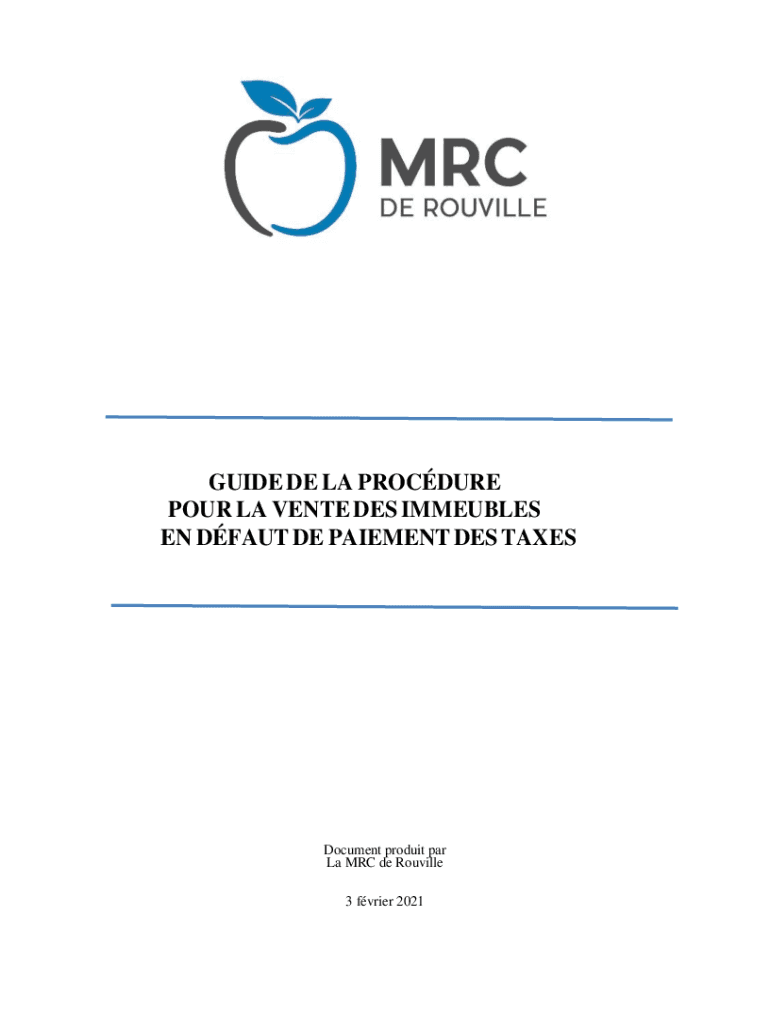 MRC
DE ROUVILLE

GUIDE DE LA PROCÉDURE
POUR LA VENTE DES IMMEUBLES
EN DÉFAUT DE PAIEMENT DES TAXES

Document produit par
La MRC de Rouville

3 février 2021